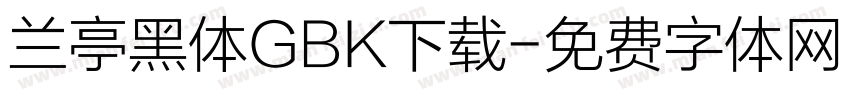 兰亭黑体GBK下载-免费字体网